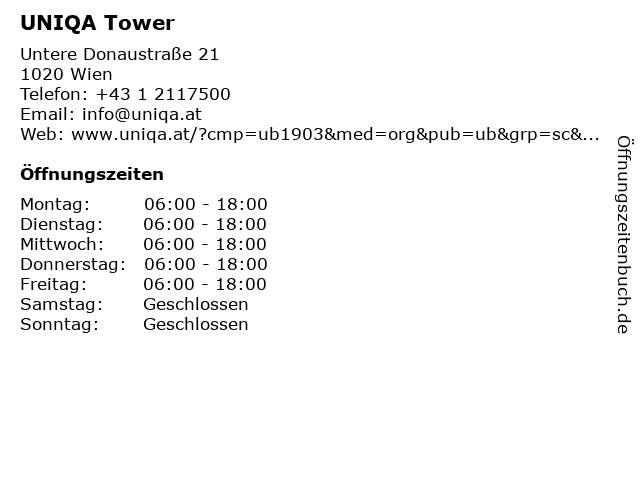 UNIQA Tower

Untere Donaustraße 21
1020 Wien
Telefon: +43 1 2117500
Email: info@uniqa.at
Web: www.uniqa.at/?cmp=ub1903&med=org&pub=ub&grp=sc&...

Öffnungszeiten

| | |
|---|---|
| Montag: | 06:00 - 18:00 |
| Dienstag: | 06:00 - 18:00 |
| Mittwoch: | 06:00 - 18:00 |
| Donnerstag: | 06:00 - 18:00 |
| Freitag: | 06:00 - 18:00 |
| Samstag: | Geschlossen |
| Sonntag: | Geschlossen |

Öffnungszeitenbuch.de